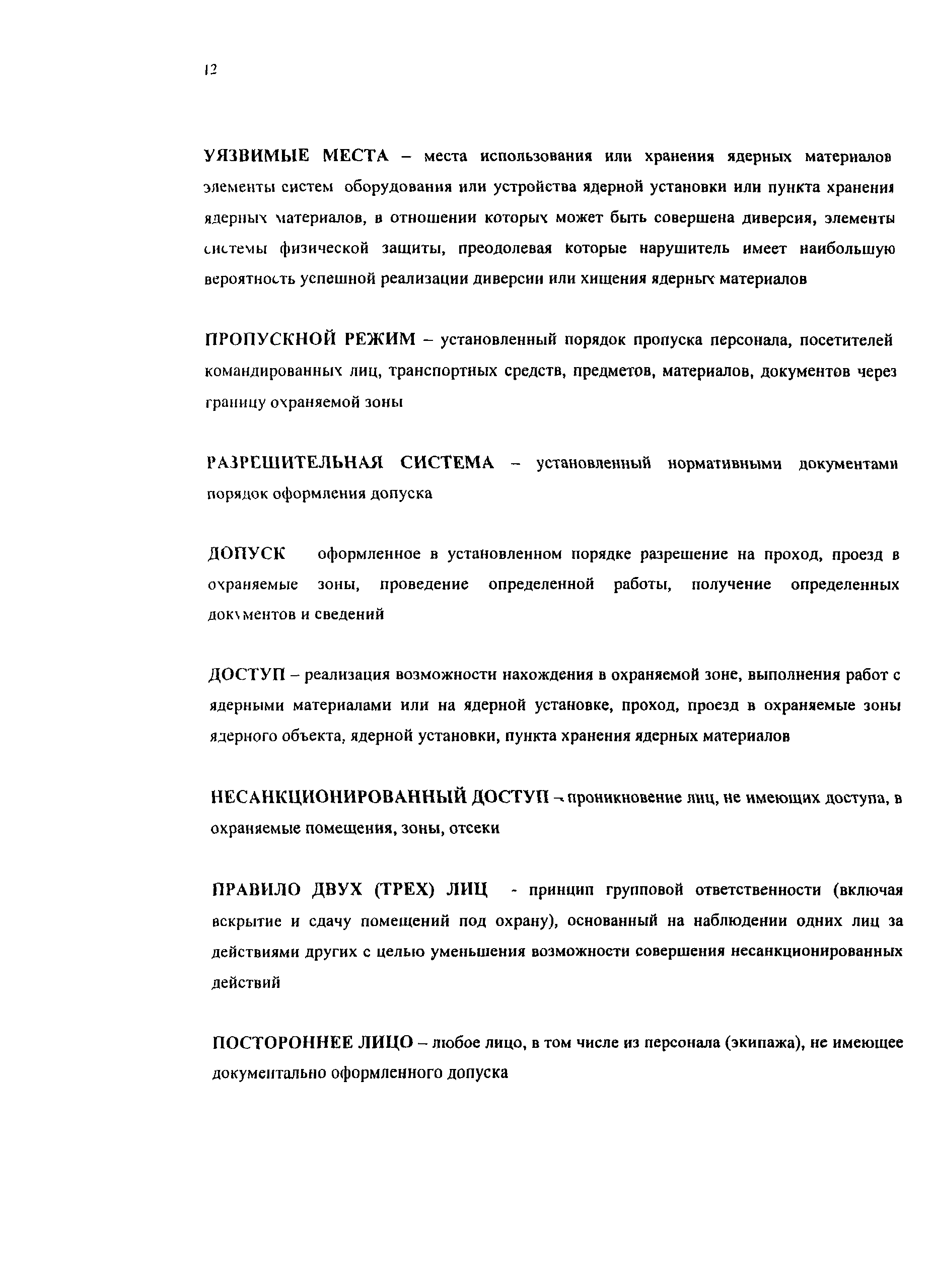 12

УЯЗВИМЫЕ МЕСТА – места использования или хранения ядерных материалов элементы систем оборудования или устройства ядерной установки или пункта хранения ядерных материалов, в отношении которых может быть совершена диверсия, элементы системы физической защиты, преодолевая которые нарушитель имеет наибольшую вероятность успешной реализации диверсии или хищения ядерных материалов

ПРОПУСКНОЙ РЕЖИМ – установленный порядок пропуска персонала, посетителей командированных лиц, транспортных средств, предметов, материалов, документов через границу охраняемой зоны

РАЗРЕШИТЕЛЬНАЯ СИСТЕМА – установленный нормативными документами порядок оформления допуска

ДОПУСК оформленное в установленном порядке разрешение на проход, проезд в охраняемые зоны, проведение определенной работы, получение определенных документов и сведений

ДОСТУП – реализация возможности нахождения в охраняемой зоне, выполнения работ с ядерными материалами или на ядерной установке, проход, проезд в охраняемые зоны ядерного объекта, ядерной установки, пункта хранения ядерных материалов

НЕСАНКЦИОНИРОВАННЫЙ ДОСТУП – проникновение лиц, не имеющих доступа, в охраняемые помещения, зоны, отсеки

ПРАВИЛО ДВУХ (ТРЕХ) ЛИЦ - принцип групповой ответственности (включая вскрытие и сдачу помещений под охрану), основанный на наблюдении одних лиц за действиями других с целью уменьшения возможности совершения несанкционированных действий

ПОСТОРОННЕЕ ЛИЦО – любое лицо, в том числе из персонала (экипажа), не имеющее документально оформленного допуска